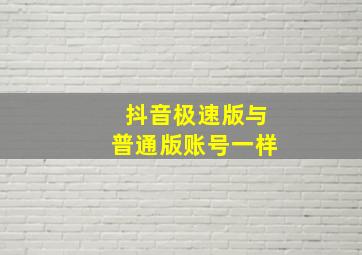 抖音极速版与
普通版账号一样